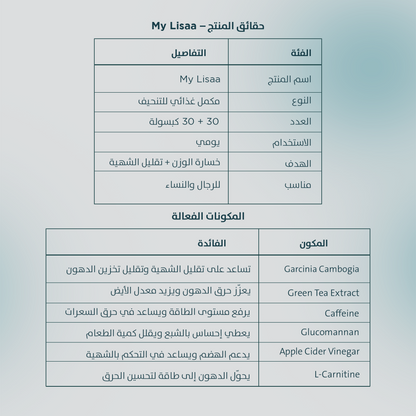 حقائق المنتج – My Lisaa

| الفئة | التفاصيل |
|---|---|
| اسم المنتج | My Lisaa |
| النوع | مكمل غذائي للتنحيف |
| العدد | 30 + 30 كبسولة |
| الاستخدام | يومي |
| الهدف | خسارة الوزن + تقليل الشهية |
| مناسب | للرجال والنساء |

المكونات الفعالة

| المكون | الفائدة |
|---|---|
| Garcinia Cambogia | تساعد على تقليل الشهية وتقليل تخزين الدهون |
| Green Tea Extract | يعزّز حرق الدهون ويزيد معدل الأيض |
| Caffeine | يرفع مستوى الطاقة ويساعد في حرق السعرات |
| Glucomannan | يعطي إحساس بالشبع ويقلل كمية الطعام |
| Apple Cider Vinegar | يدعم الهضم ويساعد في التحكم بالشهية |
| L-Carnitine | يحوّل الدهون إلى طاقة لتحسين الحرق |